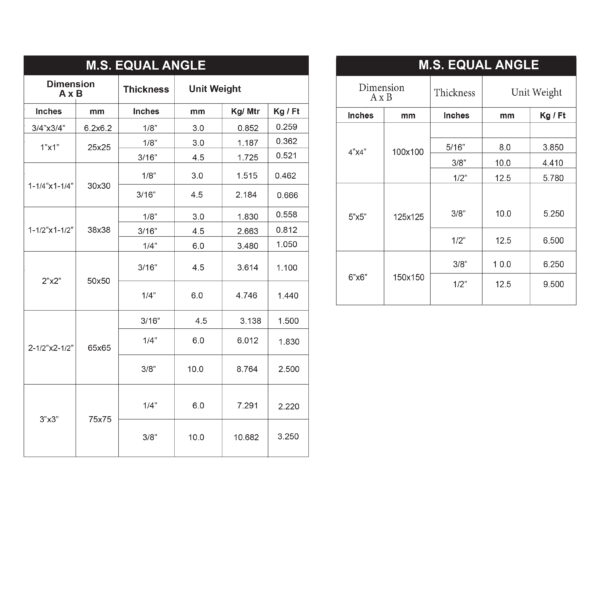 M.S. EQUAL ANGLE

| Dimension A x B | | Thickness | Unit Weight | | |
|---|---|---|---|---|---|
| Inches | mm | Inches | mm | Kg/ Mtr | Kg / Ft |
| 3/4"x3/4" | 6.2x6.2 | 1/8" | 3.0 | 0.852 | 0.259 |
| 1"x1" | 25x25 | 1/8" | 3.0 | 1.187 | 0.362 |
| | | 3/16" | 4.5 | 1.725 | 0.521 |
| 1-1/4"x1-1/4" | 30x30 | 1/8" | 3.0 | 1.515 | 0.462 |
| | | 3/16" | 4.5 | 2.184 | 0.666 |
| 1-1/2"x1-1/2" | 38x38 | 1/8" | 3.0 | 1.830 | 0.558 |
| | | 3/16" | 4.5 | 2.663 | 0.812 |
| | | 1/4" | 6.0 | 3.480 | 1.050 |
| 2"x2" | 50x50 | 3/16" | 4.5 | 3.614 | 1.100 |
| | | 1/4" | 6.0 | 4.746 | 1.440 |
| 2-1/2"x2-1/2" | 65x65 | 3/16" | 4.5 | 3.138 | 1.500 |
| | | 1/4" | 6.0 | 6.012 | 1.830 |
| | | 3/8" | 10.0 | 8.764 | 2.500 |
| 3"x3" | 75x75 | 1/4" | 6.0 | 7.291 | 2.220 |
| | | 3/8" | 10.0 | 10.682 | 3.250 |

M.S. EQUAL ANGLE

| Dimension A x B | | Thickness | Unit Weight | |
|---|---|---|---|---|
| Inches | mm | Inches | mm | Kg / Ft |
| 4"x4" | 100x100 | | | |
| | | 5/16" | 8.0 | 3.850 |
| | | 3/8" | 10.0 | 4.410 |
| | | 1/2" | 12.5 | 5.780 |
| 5"x5" | 125x125 | 3/8" | 10.0 | 5.250 |
| | | 1/2" | 12.5 | 6.500 |
| 6"x6" | 150x150 | 3/8" | 10.0 | 6.250 |
| | | 1/2" | 12.5 | 9.500 |